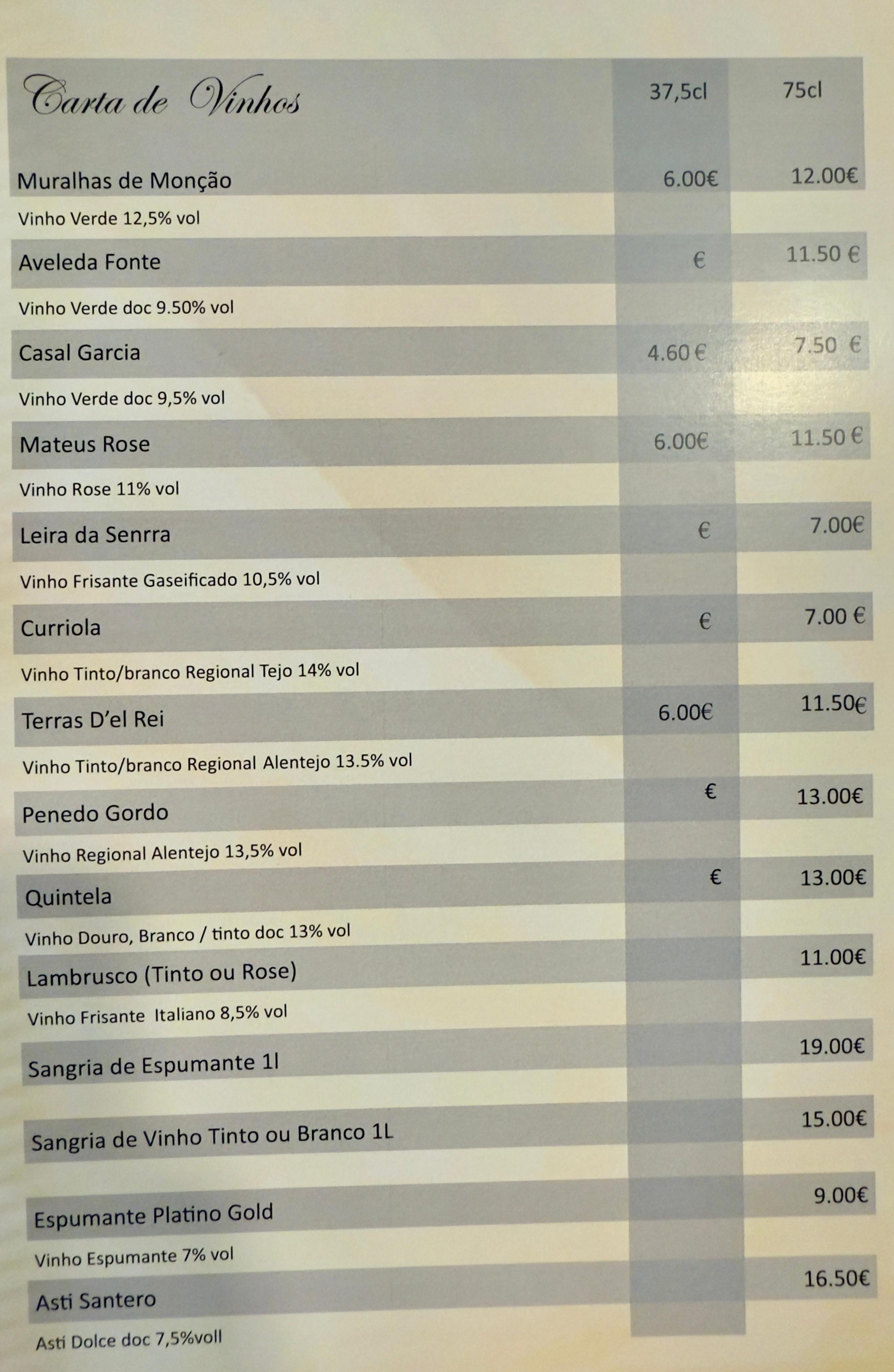 | Carta de Vinhos | 37,5cl | 75cl |
|---|---|---|
| Muralhas de Monção | 6.00€ | 12.00€ |
| Vinho Verde 12,5% vol | | |
| Aveleda Fonte | € | 11.50 € |
| Vinho Verde doc 9.50% vol | | |
| Casal Garcia | 4.60 € | 7.50 € |
| Vinho Verde doc 9,5% vol | | |
| Mateus Rose | 6.00€ | 11.50 € |
| Vinho Rose 11% vol | | |
| Leira da Senrra | € | 7.00€ |
| Vinho Frisante Gaseificado 10,5% vol | | |
| Curriola | € | 7.00 € |
| Vinho Tinto/branco Regional Tejo 14% vol | | |
| Terras D'el Rei | 6.00€ | 11.50€ |
| Vinho Tinto/branco Regional Alentejo 13.5% vol | | |
| Penedo Gordo | € | 13.00€ |
| Vinho Regional Alentejo 13,5% vol | | |
| Quintela | € | 13.00€ |
| Vinho Douro, Branco / tinto doc 13% vol | | |
| Lambrusco (Tinto ou Rose) | | 11.00€ |
| Vinho Frisante Italiano 8,5% vol | | |
| Sangria de Espumante 1l | | 19.00€ |
| Sangria de Vinho Tinto ou Branco 1L | | 15.00€ |
| Espumante Platino Gold | | 9.00€ |
| Vinho Espumante 7% vol | | |
| Asti Santero | | 16.50€ |
| Asti Dolce doc 7,5%voll | | |